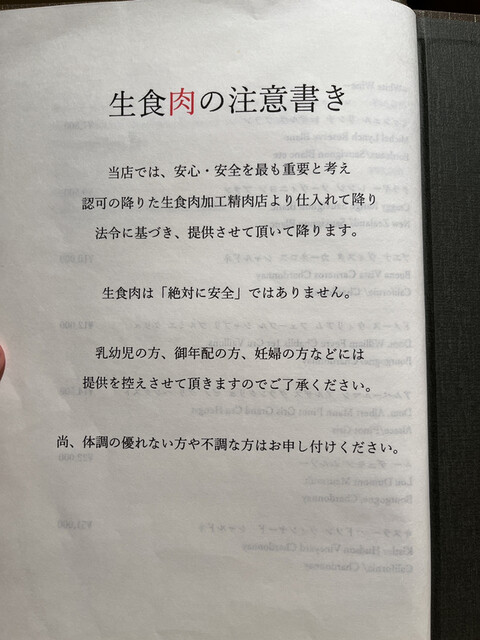 生食肉の注意書き

当店では、安心・安全を最も重要と考え
認可の降りた生食肉加工精肉店より仕入れて降り
法令に基づき、提供させて頂いて降ります。

生食肉は「絶対に安全」ではありません。

乳幼児の方、御年配の方、妊婦の方などには
提供を控えさせて頂きますのでご了承ください。

尚、体調の優れない方や不調な方はお申し付けください。